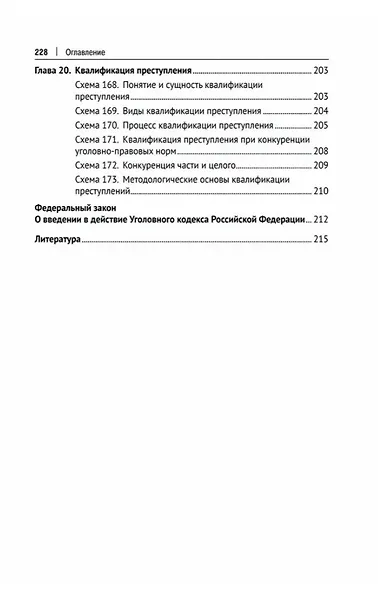 228 | Оглавление

Глава 20. Квалификация преступления ........ 203
Схема 168. Понятие и сущность квалификации преступления ........ 203
Схема 169. Виды квалификации преступления ........ 204
Схема 170. Процесс квалификации преступления ........ 205
Схема 171. Квалификация преступления при конкуренции уголовно-правовых норм ........ 208
Схема 172. Конкуренция части и целого ........ 209
Схема 173. Методологические основы квалификации преступлений ........ 210

Федеральный закон
О введении в действие Уголовного кодекса Российской Федерации ........ 212

Литература ........ 215